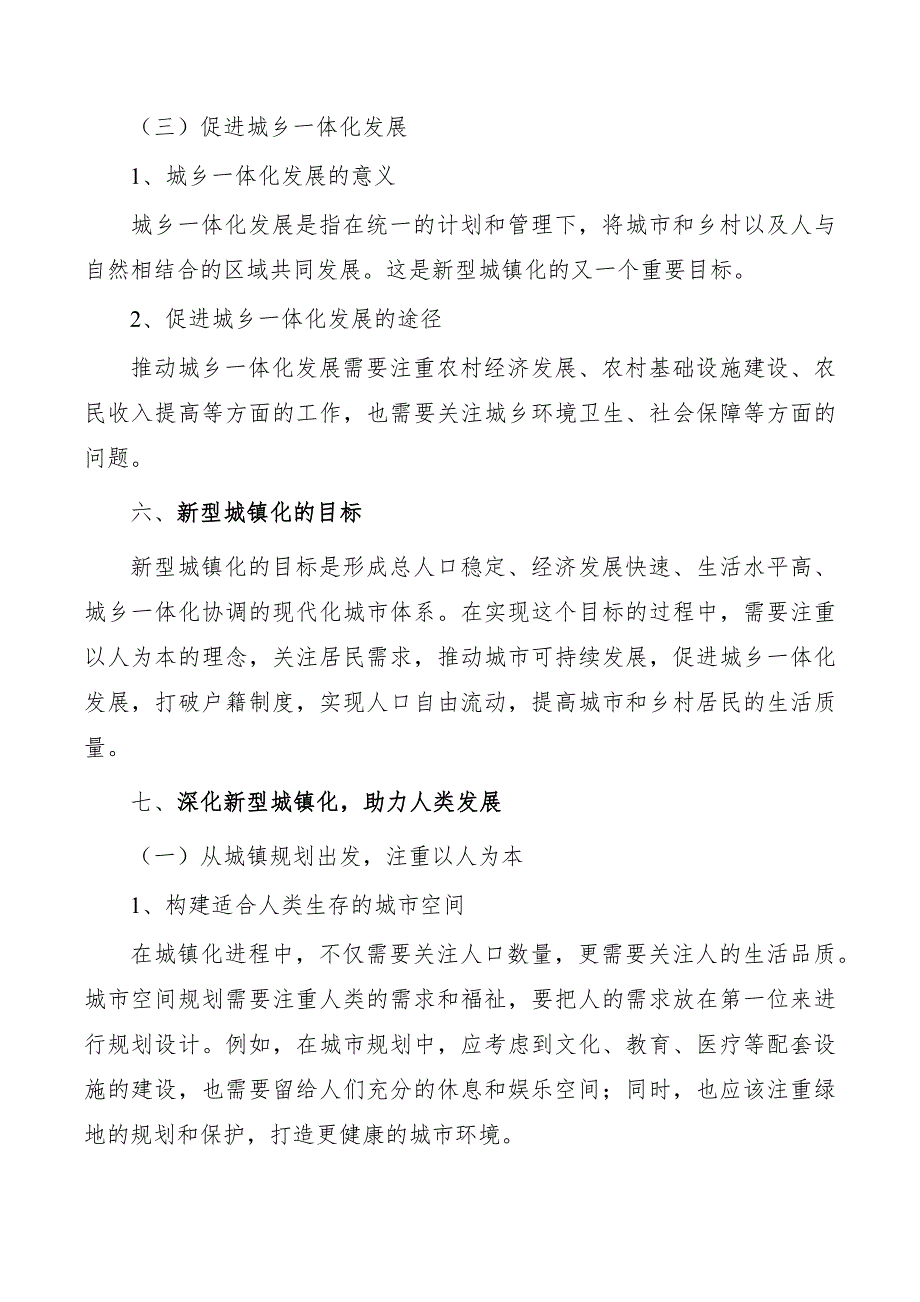 （三）促进城乡一体化发展

1、城乡一体化发展的意义

城乡一体化发展是指在统一的计划和管理下，将城市和乡村以及人与自然相结合的区域共同发展。这是新型城镇化的又一个重要目标。

2、促进城乡一体化发展的途径

推动城乡一体化发展需要注重农村经济发展、农村基础设施建设、农民收入提高等方面的工作，也需要关注城乡环境卫生、社会保障等方面的问题。

六、新型城镇化的目标

新型城镇化的目标是形成总人口稳定、经济发展快速、生活水平高、城乡一体化协调的现代化城市体系。在实现这个目标的过程中，需要注重以人为本的理念，关注居民需求，推动城市可持续发展，促进城乡一体化发展，打破户籍制度，实现人口自由流动，提高城市和乡村居民的生活质量。

七、深化新型城镇化，助力人类发展

（一）从城镇规划出发，注重以人为本

1、构建适合人类生存的城市空间

在城镇化进程中，不仅需要关注人口数量，更需要关注人的生活品质。城市空间规划需要注重人类的需求和福祉，要把人的需求放在第一位来进行规划设计。例如，在城市规划中，应考虑到文化、教育、医疗等配套设施的建设，也需要留给人们充分的休息和娱乐空间；同时，也应该注重绿地的规划和保护，打造更健康的城市环境。